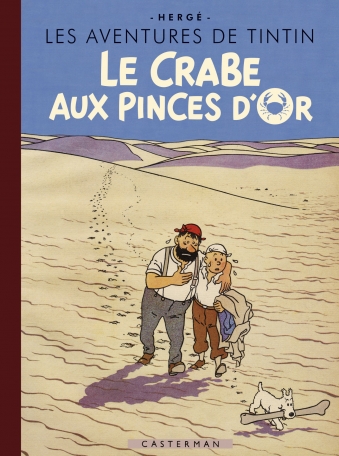 - HERGÉ -
LES AVENTURES DE TINTIN
LE CRABE AUX PINCES D'OR

CASTERMAN